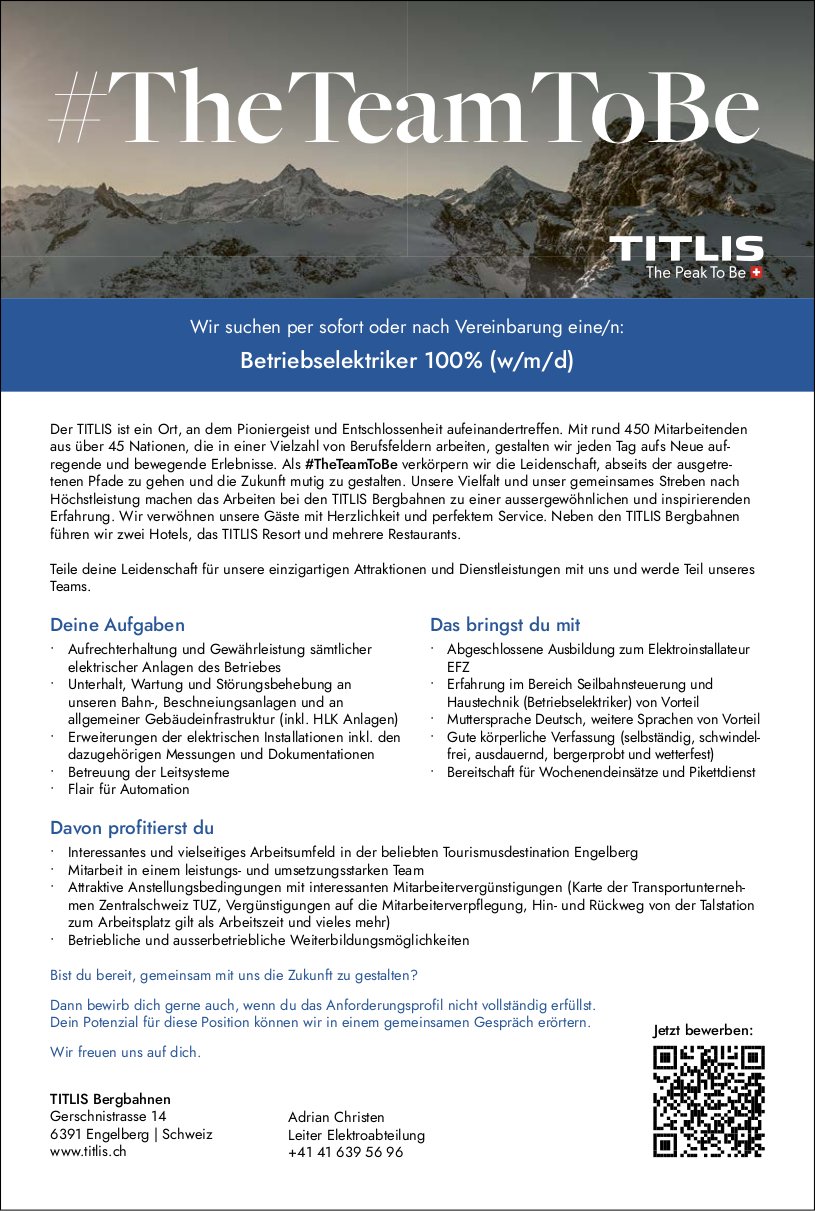 #TheTeamToBe

TITLIS
The Peak To Be

Wir suchen per sofort oder nach Vereinbarung eine/n:

Betriebselektriker 100% (w/m/d)

Der TITLIS ist ein Ort, an dem Pioniergeist und Entschlossenheit aufeinandertreffen. Mit rund 450 Mitarbeitenden aus über 45 Nationen, die in einer Vielzahl von Berufsfeldern arbeiten, gestalten wir jeden Tag aufs Neue aufregende und bewegende Erlebnisse. Als #TheTeamToBe verkörpern wir die Leidenschaft, abseits der ausgetretenen Pfade zu gehen und die Zukunft mutig zu gestalten. Unsere Vielfalt und unser gemeinsames Streben nach Höchstleistung machen das Arbeiten bei den TITLIS Bergbahnen zu einer aussergewöhnlichen und inspirierenden Erfahrung. Wir verwöhnen unsere Gäste mit Herzlichkeit und perfektem Service. Neben den TITLIS Bergbahnen führen wir zwei Hotels, das TITLIS Resort und mehrere Restaurants.

Teile deine Leidenschaft für unsere einzigartigen Attraktionen und Dienstleistungen mit uns und werde Teil unseres Teams.

Deine Aufgaben

· Aufrechterhaltung und Gewährleistung sämtlicher elektrischer Anlagen des Betriebes
· Unterhalt, Wartung und Störungsbehebung an unseren Bahn-, Beschneiungsanlagen und an allgemeiner Gebäudeinfrastruktur (inkl. HLK Anlagen)
· Erweiterungen der elektrischen Installationen inkl. den dazugehörigen Messungen und Dokumentationen
· Betreuung der Leitsysteme
· Flair für Automation

Das bringst du mit

· Abgeschlossene Ausbildung zum Elektroinstallateur EFZ
· Erfahrung im Bereich Seilbahnsteuerung und Haustechnik (Betriebselektriker) von Vorteil
· Muttersprache Deutsch, weitere Sprachen von Vorteil
· Gute körperliche Verfassung (selbständig, schwindelfrei, ausdauernd, bergerprobt und wetterfest)
· Bereitschaft für Wochenendeinsätze und Pikettdienst

Davon profitierst du

· Interessantes und vielseitiges Arbeitsumfeld in der beliebten Tourismusdestination Engelberg
· Mitarbeit in einem leistungs- und umsetzungsstarken Team
· Attraktive Anstellungsbedingungen mit interessanten Mitarbeitervergünstigungen (Karte der Transportunternehmen Zentralschweiz TUZ, Vergünstigungen auf die Mitarbeiterverpflegung, Hin- und Rückweg von der Talstation zum Arbeitsplatz gilt als Arbeitszeit und vieles mehr)
· Betriebliche und ausserbetriebliche Weiterbildungsmöglichkeiten

Bist du bereit, gemeinsam mit uns die Zukunft zu gestalten?

Dann bewirb dich gerne auch, wenn du das Anforderungsprofil nicht vollständig erfüllst. Dein Potenzial für diese Position können wir in einem gemeinsamen Gespräch erörtern.

Wir freuen uns auf dich.

Jetzt bewerben:

TITLIS Bergbahnen
Gerschnistrasse 14
6391 Engelberg | Schweiz
www.titlis.ch

Adrian Christen
Leiter Elektroabteilung
+41 41 639 56 96